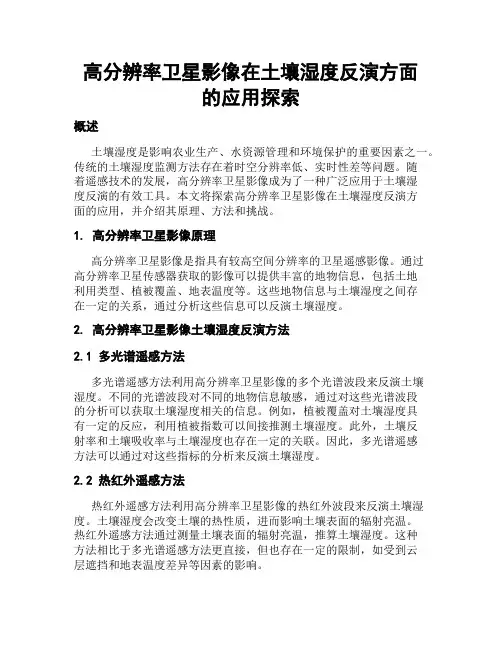 高分辨率卫星影像在土壤湿度反演方面的应用探索

概述

土壤湿度是影响农业生产、水资源管理和环境保护的重要因素之一。传统的土壤湿度监测方法存在着时空分辨率低、实时性差等问题。随着遥感技术的发展，高分辨率卫星影像成为了一种广泛应用于土壤湿度反演的有效工具。本文将探索高分辨率卫星影像在土壤湿度反演方面的应用，并介绍其原理、方法和挑战。

1. 高分辨率卫星影像原理

高分辨率卫星影像是指具有较高空间分辨率的卫星遥感影像。通过高分辨率卫星传感器获取的影像可以提供丰富的地物信息，包括土地利用类型、植被覆盖、地表温度等。这些地物信息与土壤湿度之间存在一定的关系，通过分析这些信息可以反演土壤湿度。

2. 高分辨率卫星影像土壤湿度反演方法

2.1 多光谱遥感方法

多光谱遥感方法利用高分辨率卫星影像的多个光谱波段来反演土壤湿度。不同的光谱波段对不同的地物信息敏感，通过对这些光谱波段的分析可以获取土壤湿度相关的信息。例如，植被覆盖对土壤湿度具有一定的反应，利用植被指数可以间接推测土壤湿度。此外，土壤反射率和土壤吸收率与土壤湿度也存在一定的关联。因此，多光谱遥感方法可以通过对这些指标的分析来反演土壤湿度。

2.2 热红外遥感方法

热红外遥感方法利用高分辨率卫星影像的热红外波段来反演土壤湿度。土壤湿度会改变土壤的热性质，进而影响土壤表面的辐射亮温。热红外遥感方法通过测量土壤表面的辐射亮温，推算土壤湿度。这种方法相比于多光谱遥感方法更直接，但也存在一定的限制，如受到云层遮挡和地表温度差异等因素的影响。